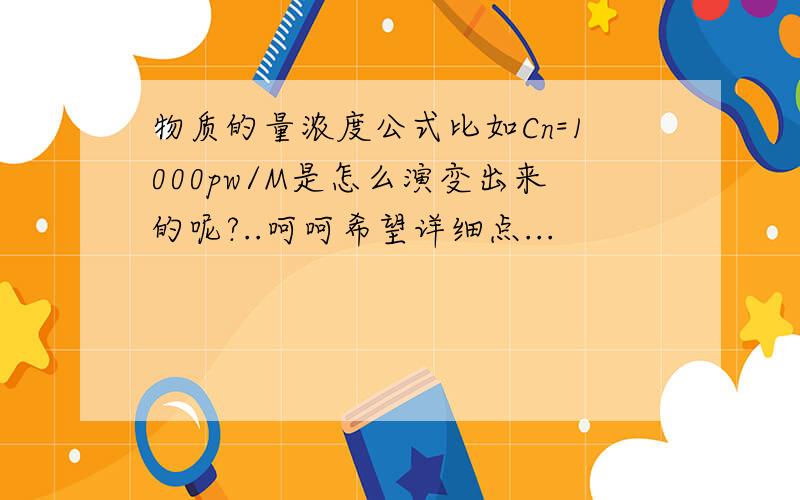 物质的量浓度公式比如Cn=1000pw/M是怎么演变出来的呢?..呵呵希望详细点...